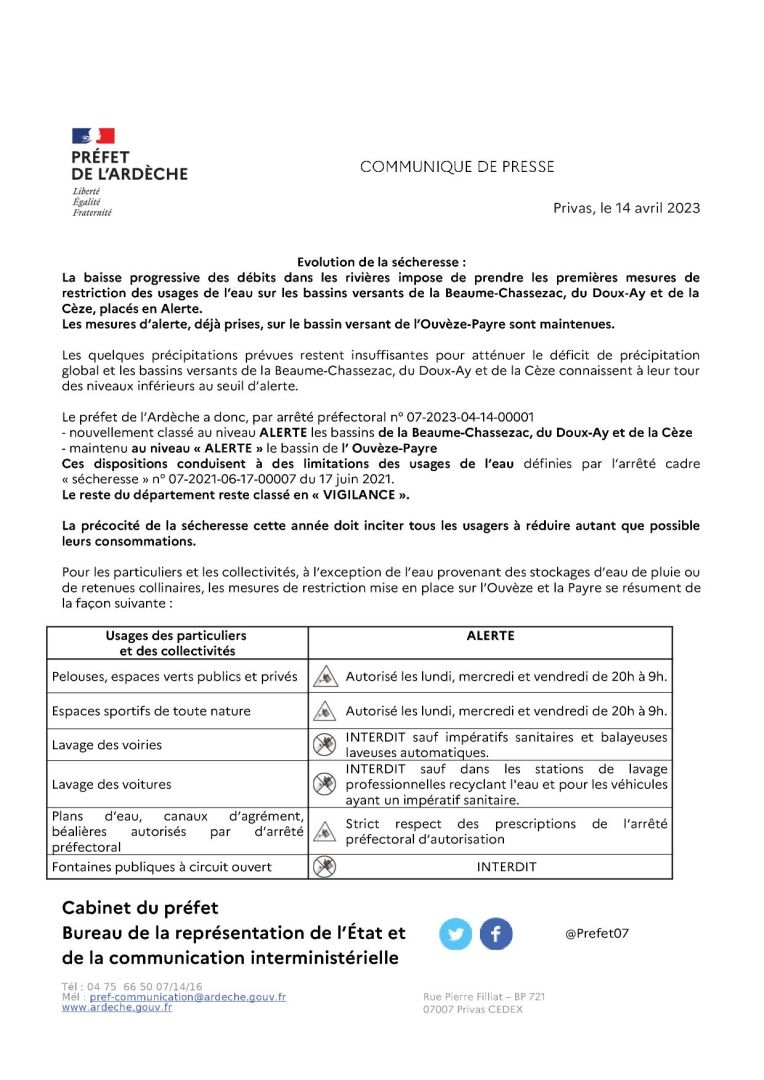 PRÉFET
DE L'ARDÈCHE
Liberté
Égalité
Fraternité

COMMUNIQUE DE PRESSE

Privas, le 14 avril 2023

Evolution de la sécheresse :
La baisse progressive des débits dans les rivières impose de prendre les premières mesures de restriction des usages de l'eau sur les bassins versants de la Beaume-Chassezac, du Doux-Ay et de la Cèze, placés en Alerte.
Les mesures d'alerte, déjà prises, sur le bassin versant de l'Ouvèze-Payre sont maintenues.

Les quelques précipitations prévues restent insuffisantes pour atténuer le déficit de précipitation global et les bassins versants de la Beaume-Chassezac, du Doux-Ay et de la Cèze connaissent à leur tour des niveaux inférieurs au seuil d'alerte.

Le préfet de l'Ardèche a donc, par arrêté préfectoral n° 07-2023-04-14-00001
- nouvellement classé au niveau ALERTE les bassins de la Beaume-Chassezac, du Doux-Ay et de la Cèze
- maintenu au niveau « ALERTE » le bassin de l' Ouvèze-Payre
Ces dispositions conduisent à des limitations des usages de l'eau définies par l'arrêté cadre « sécheresse » n° 07-2021-06-17-00007 du 17 juin 2021.
Le reste du département reste classé en « VIGILANCE ».

La précocité de la sécheresse cette année doit inciter tous les usagers à réduire autant que possible leurs consommations.

Pour les particuliers et les collectivités, à l'exception de l'eau provenant des stockages d'eau de pluie ou de retenues collinaires, les mesures de restriction mise en place sur l'Ouvèze et la Payre se résument de la façon suivante :

| Usages des particuliers et des collectivités | ALERTE |
|---|---|
| Pelouses, espaces verts publics et privés | Autorisé les lundi, mercredi et vendredi de 20h à 9h. |
| Espaces sportifs de toute nature | Autorisé les lundi, mercredi et vendredi de 20h à 9h. |
| Lavage des voiries | INTERDIT sauf impératifs sanitaires et balayeuses laveuses automatiques. |
| Lavage des voitures | INTERDIT sauf dans les stations de lavage professionnelles recyclant l'eau et pour les véhicules ayant un impératif sanitaire. |
| Plans d'eau, canaux d'agrément, béalières autorisés par d'arrêté préfectoral | Strict respect des prescriptions de l'arrêté préfectoral d'autorisation |
| Fontaines publiques à circuit ouvert | INTERDIT |

Cabinet du préfet
Bureau de la représentation de l'État et de la communication interministérielle

@Prefet07

Tél : 04 75 66 50 07/14/16
Mél : pref-communication@ardeche.gouv.fr
www.ardeche.gouv.fr

Rue Pierre Filliat – BP 721
07007 Privas CEDEX